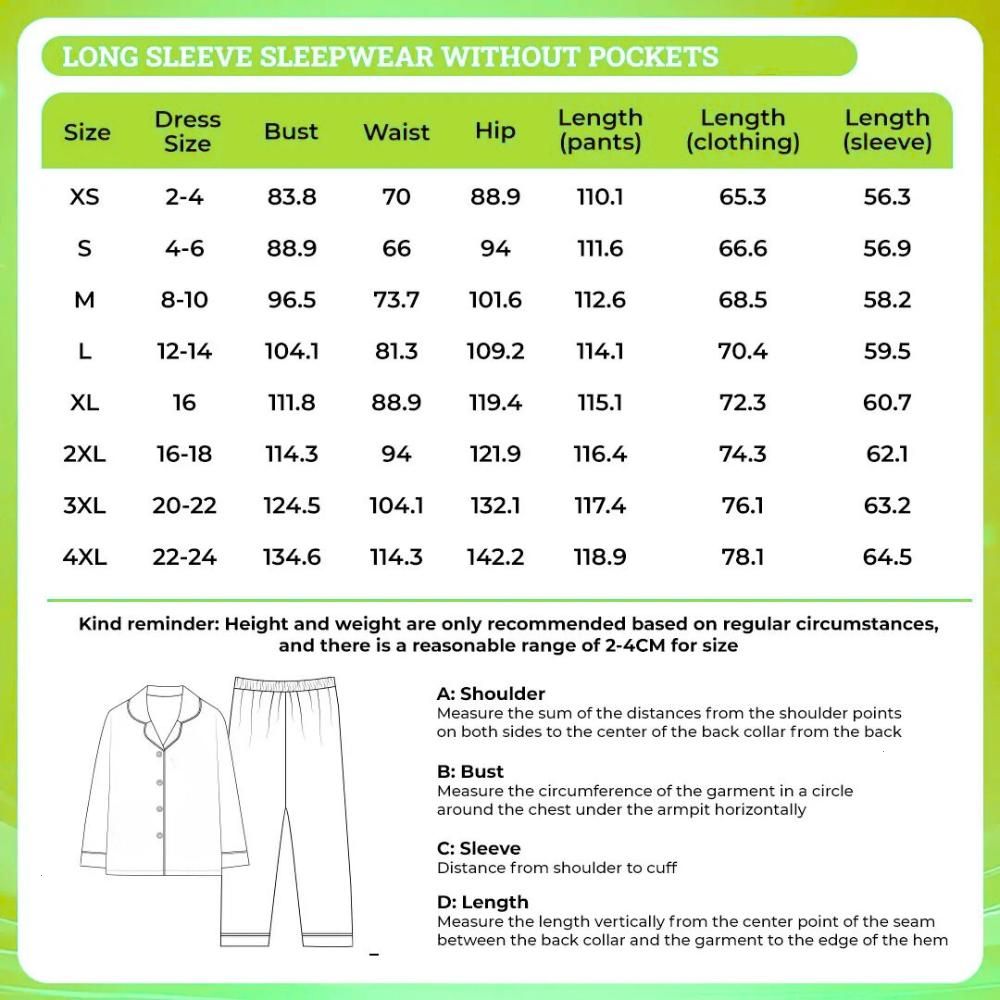 LONG SLEEVE SLEEPWEAR WITHOUT POCKETS

| Size | Dress Size | Bust | Waist | Hip | Length (pants) | Length (clothing) | Length (sleeve) |
|---|---|---|---|---|---|---|---|
| XS | 2-4 | 83.8 | 70 | 88.9 | 110.1 | 65.3 | 56.3 |
| S | 4-6 | 88.9 | 66 | 94 | 111.6 | 66.6 | 56.9 |
| M | 8-10 | 96.5 | 73.7 | 101.6 | 112.6 | 68.5 | 58.2 |
| L | 12-14 | 104.1 | 81.3 | 109.2 | 114.1 | 70.4 | 59.5 |
| XL | 16 | 111.8 | 88.9 | 119.4 | 115.1 | 72.3 | 60.7 |
| 2XL | 16-18 | 114.3 | 94 | 121.9 | 116.4 | 74.3 | 62.1 |
| 3XL | 20-22 | 124.5 | 104.1 | 132.1 | 117.4 | 76.1 | 63.2 |
| 4XL | 22-24 | 134.6 | 114.3 | 142.2 | 118.9 | 78.1 | 64.5 |

Kind reminder: Height and weight are only recommended based on regular circumstances, and there is a reasonable range of 2-4CM for size

A: Shoulder
Measure the sum of the distances from the shoulder points on both sides to the center of the back collar from the back

B: Bust
Measure the circumference of the garment in a circle around the chest under the armpit horizontally

C: Sleeve
Distance from shoulder to cuff

D: Length
Measure the length vertically from the center point of the seam between the back collar and the garment to the edge of the hem